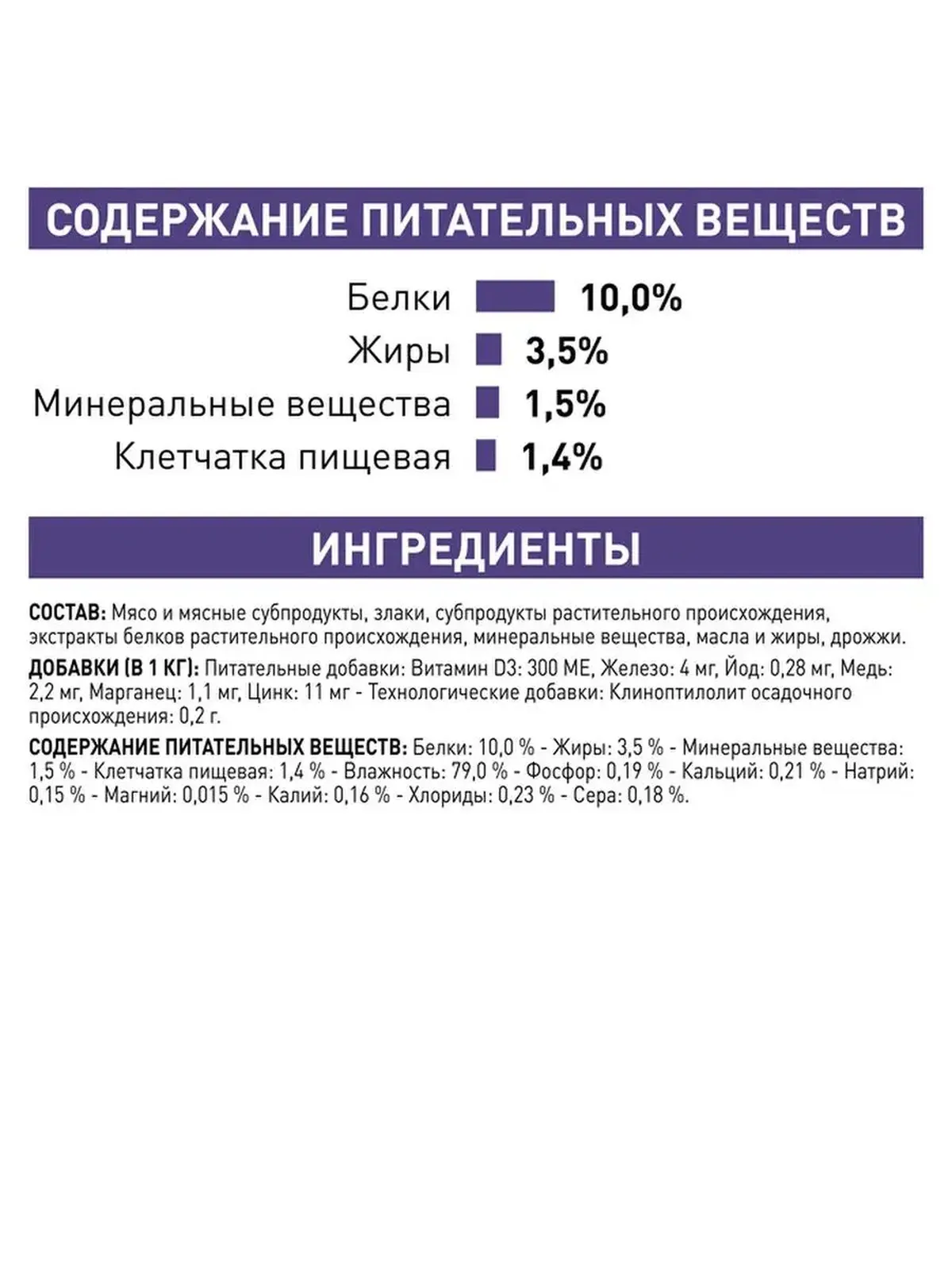 СОДЕРЖАНИЕ ПИТАТЕЛЬНЫХ ВЕЩЕСТВ

Белки 10,0%
Жиры 3,5%
Минеральные вещества 1,5%
Клетчатка пищевая 1,4%

ИНГРЕДИЕНТЫ

СОСТАВ: Мясо и мясные субпродукты, злаки, субпродукты растительного происхождения, экстракты белков растительного происхождения, минеральные вещества, масла и жиры, дрожжи.

ДОБАВКИ (В 1 КГ): Питательные добавки: Витамин D3: 300 МЕ, Железо: 4 мг, Йод: 0,28 мг, Медь: 2,2 мг, Марганец: 1,1 мг, Цинк: 11 мг - Технологические добавки: Клиноптилолит осадочного происхождения: 0,2 г.

СОДЕРЖАНИЕ ПИТАТЕЛЬНЫХ ВЕЩЕСТВ: Белки: 10,0 % - Жиры: 3,5 % - Минеральные вещества: 1,5 % - Клетчатка пищевая: 1,4 % - Влажность: 79,0 % - Фосфор: 0,19 % - Кальций: 0,21 % - Натрий: 0,15 % - Магний: 0,015 % - Калий: 0,16 % - Хлориды: 0,23 % - Сера: 0,18 %.